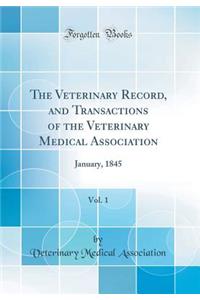 Forgotten Books

The Veterinary Record, and Transactions of the Veterinary Medical Association

January, 1845

Vol. 1

by

Veterinary Medical Association